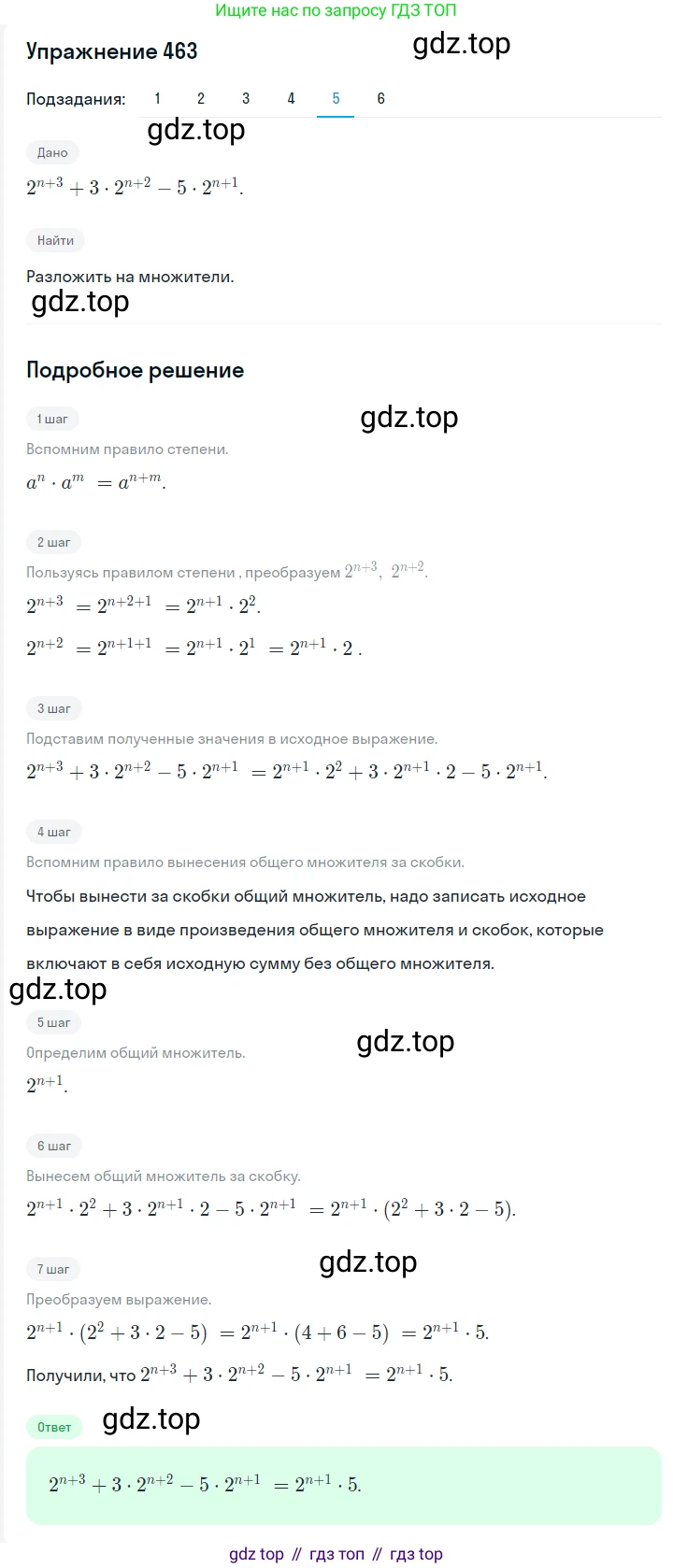 Ищите нас по запросу ГДЗ ТОП

Упражнение 463

gdz.top

Подзадания: 1 2 3 4 5 6

gdz.top

Дано

$2^{n+3} + 3 \cdot 2^{n+2} - 5 \cdot 2^{n+1}$.

Найти

Разложить на множители.

gdz.top

Подробное решение

1 шаг

gdz.top

Вспомним правило степени.

$a^n \cdot a^m = a^{n+m}$.

2 шаг

Пользуясь правилом степени , преобразуем $2^{n+3}$, $2^{n+2}$.

$2^{n+3} = 2^{n+2+1} = 2^{n+1} \cdot 2^2$.

$2^{n+2} = 2^{n+1+1} = 2^{n+1} \cdot 2^1 = 2^{n+1} \cdot 2$ .

3 шаг

Подставим полученные значения в исходное выражение.

$2^{n+3} + 3 \cdot 2^{n+2} - 5 \cdot 2^{n+1} = 2^{n+1} \cdot 2^2 + 3 \cdot 2^{n+1} \cdot 2 - 5 \cdot 2^{n+1}$.

4 шаг

Вспомним правило вынесения общего множителя за скобки.

Чтобы вынести за скобки общий множитель, надо записать исходное выражение в виде произведения общего множителя и скобок, которые включают в себя исходную сумму без общего множителя.

gdz.top

5 шаг

gdz.top

Определим общий множитель.

$2^{n+1}$.

6 шаг

Вынесем общий множитель за скобку.

$2^{n+1} \cdot 2^2 + 3 \cdot 2^{n+1} \cdot 2 - 5 \cdot 2^{n+1} = 2^{n+1} \cdot (2^2 + 3 \cdot 2 - 5)$.

7 шаг

gdz.top

Преобразуем выражение.

$2^{n+1} \cdot (2^2 + 3 \cdot 2 - 5) = 2^{n+1} \cdot (4 + 6 - 5) = 2^{n+1} \cdot 5$.

Получили, что $2^{n+3} + 3 \cdot 2^{n+2} - 5 \cdot 2^{n+1} = 2^{n+1} \cdot 5$.

Ответ

gdz.top

$2^{n+3} + 3 \cdot 2^{n+2} - 5 \cdot 2^{n+1} = 2^{n+1} \cdot 5$.

gdz top // гдз топ // гдз top